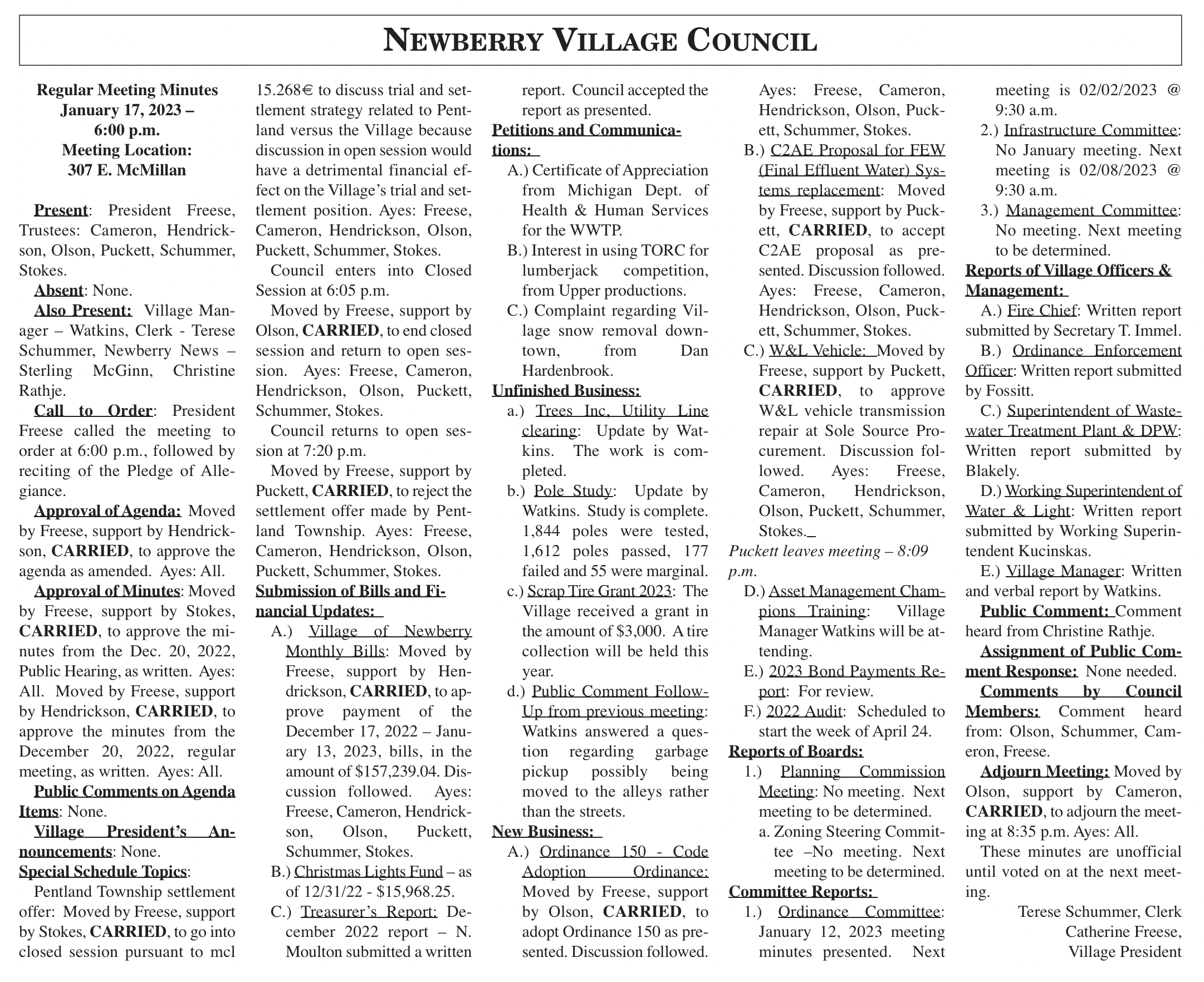 NEWBERRY VILLAGE COUNCIL

Regular Meeting Minutes
January 17, 2023 –
6:00 p.m.
Meeting Location:
307 E. McMillan

Present: President Freese, Trustees: Cameron, Hendrickson, Olson, Puckett, Schummer, Stokes.

Absent: None.

Also Present: Village Manager – Watkins, Clerk - Terese Schummer, Newberry News – Sterling McGinn, Christine Rathje.

Call to Order: President Freese called the meeting to order at 6:00 p.m., followed by reciting of the Pledge of Allegiance.

Approval of Agenda: Moved by Freese, support by Hendrickson, CARRIED, to approve the agenda as amended. Ayes: All.

Approval of Minutes: Moved by Freese, support by Stokes, CARRIED, to approve the minutes from the Dec. 20, 2022, Public Hearing, as written. Ayes: All. Moved by Freese, support by Hendrickson, CARRIED, to approve the minutes from the December 20, 2022, regular meeting, as written. Ayes: All.

Public Comments on Agenda Items: None.

Village President's Announcements: None.

Special Schedule Topics:

Pentland Township settlement offer: Moved by Freese, support by Stokes, CARRIED, to go into closed session pursuant to mcl 15.268€ to discuss trial and settlement strategy related to Pentland versus the Village because discussion in open session would have a detrimental financial effect on the Village's trial and settlement position. Ayes: Freese, Cameron, Hendrickson, Olson, Puckett, Schummer, Stokes.

Council enters into Closed Session at 6:05 p.m.

Moved by Freese, support by Olson, CARRIED, to end closed session and return to open session. Ayes: Freese, Cameron, Hendrickson, Olson, Puckett, Schummer, Stokes.

Council returns to open session at 7:20 p.m.

Moved by Freese, support by Puckett, CARRIED, to reject the settlement offer made by Pentland Township. Ayes: Freese, Cameron, Hendrickson, Olson, Puckett, Schummer, Stokes.

Submission of Bills and Financial Updates:

A.) Village of Newberry Monthly Bills: Moved by Freese, support by Hendrickson, CARRIED, to approve payment of the December 17, 2022 – January 13, 2023, bills, in the amount of $157,239.04. Discussion followed. Ayes: Freese, Cameron, Hendrickson, Olson, Puckett, Schummer, Stokes.

B.) Christmas Lights Fund – as of 12/31/22 - $15,968.25.

C.) Treasurer's Report: December 2022 report – N. Moulton submitted a written report. Council accepted the report as presented.

Petitions and Communications:

A.) Certificate of Appreciation from Michigan Dept. of Health & Human Services for the WWTP.

B.) Interest in using TORC for lumberjack competition, from Upper productions.

C.) Complaint regarding Village snow removal downtown, from Dan Hardenbrook.

Unfinished Business:

a.) Trees Inc, Utility Line clearing: Update by Watkins. The work is completed.

b.) Pole Study: Update by Watkins. Study is complete. 1,844 poles were tested, 1,612 poles passed, 177 failed and 55 were marginal.

c.) Scrap Tire Grant 2023: The Village received a grant in the amount of $3,000. A tire collection will be held this year.

d.) Public Comment Follow-Up from previous meeting: Watkins answered a question regarding garbage pickup possibly being moved to the alleys rather than the streets.

New Business:

A.) Ordinance 150 - Code Adoption Ordinance: Moved by Freese, support by Olson, CARRIED, to adopt Ordinance 150 as presented. Discussion followed. Ayes: Freese, Cameron, Hendrickson, Olson, Puckett, Schummer, Stokes.

B.) C2AE Proposal for FEW (Final Effluent Water) Systems replacement: Moved by Freese, support by Puckett, CARRIED, to accept C2AE proposal as presented. Discussion followed. Ayes: Freese, Cameron, Hendrickson, Olson, Puckett, Schummer, Stokes.

C.) W&L Vehicle: Moved by Freese, support by Puckett, CARRIED, to approve W&L vehicle transmission repair at Sole Source Procurement. Discussion followed. Ayes: Freese, Cameron, Hendrickson, Olson, Puckett, Schummer, Stokes.

Puckett leaves meeting – 8:09 p.m.

D.) Asset Management Champions Training: Village Manager Watkins will be attending.

E.) 2023 Bond Payments Report: For review.

F.) 2022 Audit: Scheduled to start the week of April 24.

Reports of Boards:

1.) Planning Commission Meeting: No meeting. Next meeting to be determined.

a. Zoning Steering Committee –No meeting. Next meeting to be determined.

Committee Reports:

1.) Ordinance Committee: January 12, 2023 meeting minutes presented. Next meeting is 02/02/2023 @ 9:30 a.m.

2.) Infrastructure Committee: No January meeting. Next meeting is 02/08/2023 @ 9:30 a.m.

3.) Management Committee: No meeting. Next meeting to be determined.

Reports of Village Officers & Management:

A.) Fire Chief: Written report submitted by Secretary T. Immel.

B.) Ordinance Enforcement Officer: Written report submitted by Fossitt.

C.) Superintendent of Wastewater Treatment Plant & DPW: Written report submitted by Blakely.

D.) Working Superintendent of Water & Light: Written report submitted by Working Superintendent Kucinskas.

E.) Village Manager: Written and verbal report by Watkins.

Public Comment: Comment heard from Christine Rathje.

Assignment of Public Comment Response: None needed.

Comments by Council Members: Comment heard from: Olson, Schummer, Cameron, Freese.

Adjourn Meeting: Moved by Olson, support by Cameron, CARRIED, to adjourn the meeting at 8:35 p.m. Ayes: All.

These minutes are unofficial until voted on at the next meeting.

Terese Schummer, Clerk
Catherine Freese,
Village President